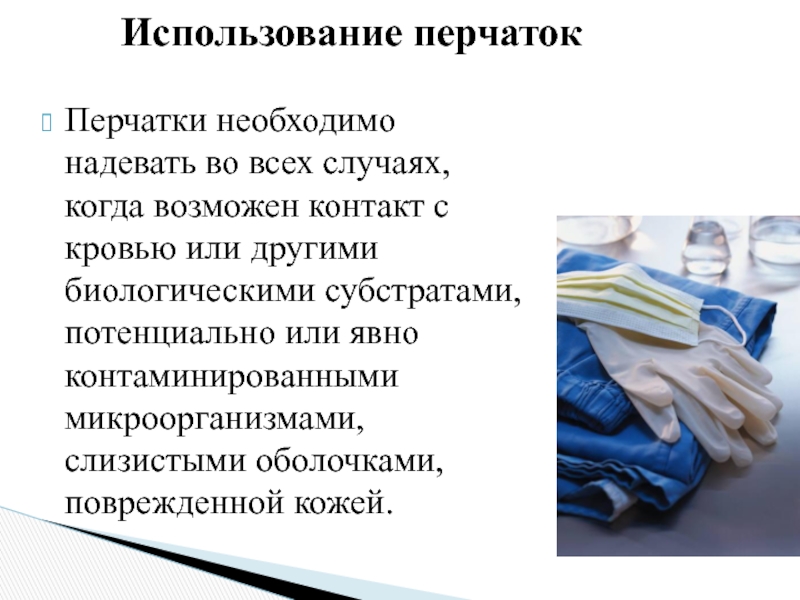 Использование перчаток

Перчатки необходимо надевать во всех случаях, когда возможен контакт с кровью или другими биологическими субстратами, потенциально или явно контаминированными микроорганизмами, слизистыми оболочками, поврежденной кожей.